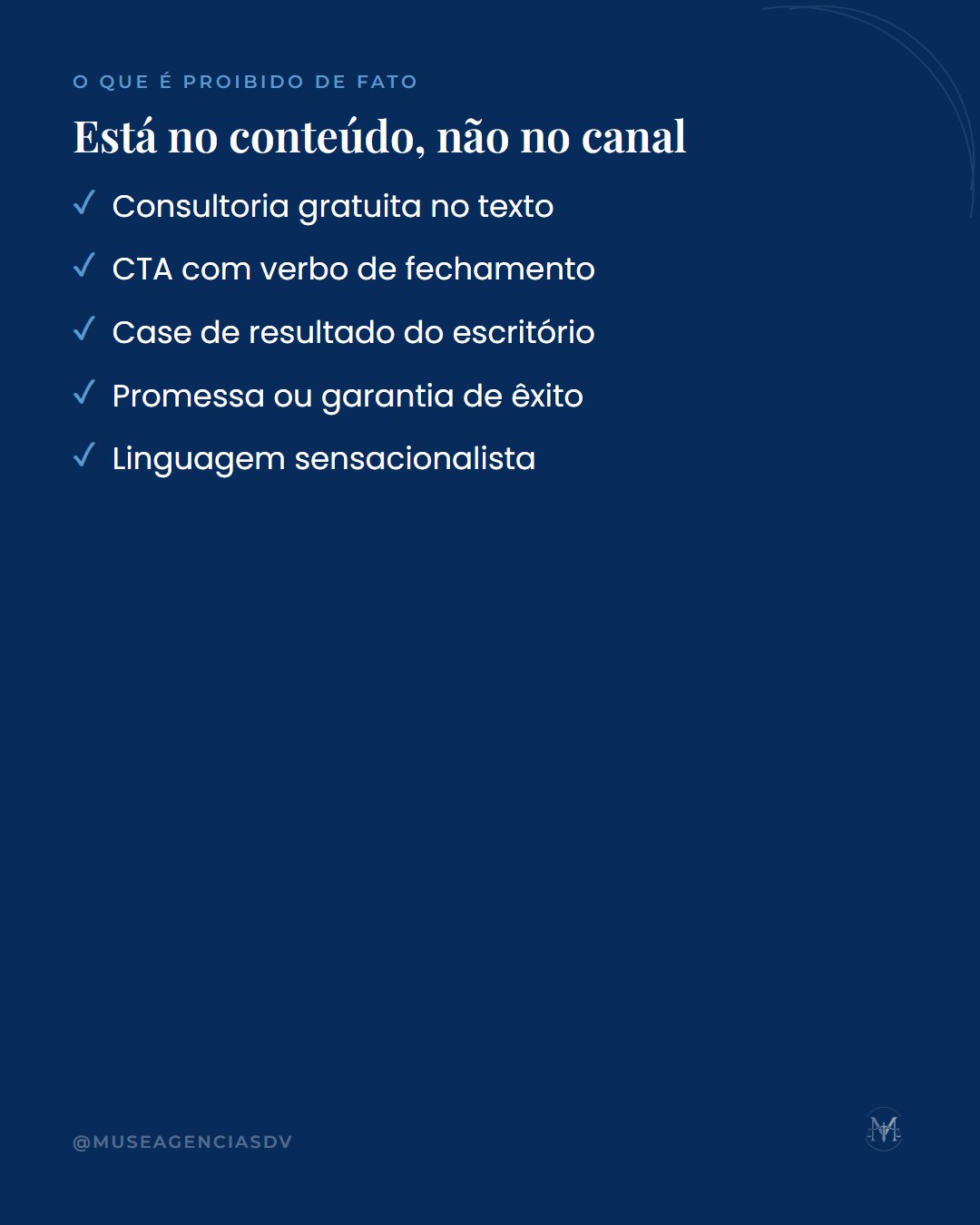 O QUE É PROIBIDO DE FATO

Está no conteúdo, não no canal

✓ Consultoria gratuita no texto
✓ CTA com verbo de fechamento
✓ Case de resultado do escritório
✓ Promessa ou garantia de êxito
✓ Linguagem sensacionalista

@MUSEAGENCIASDV